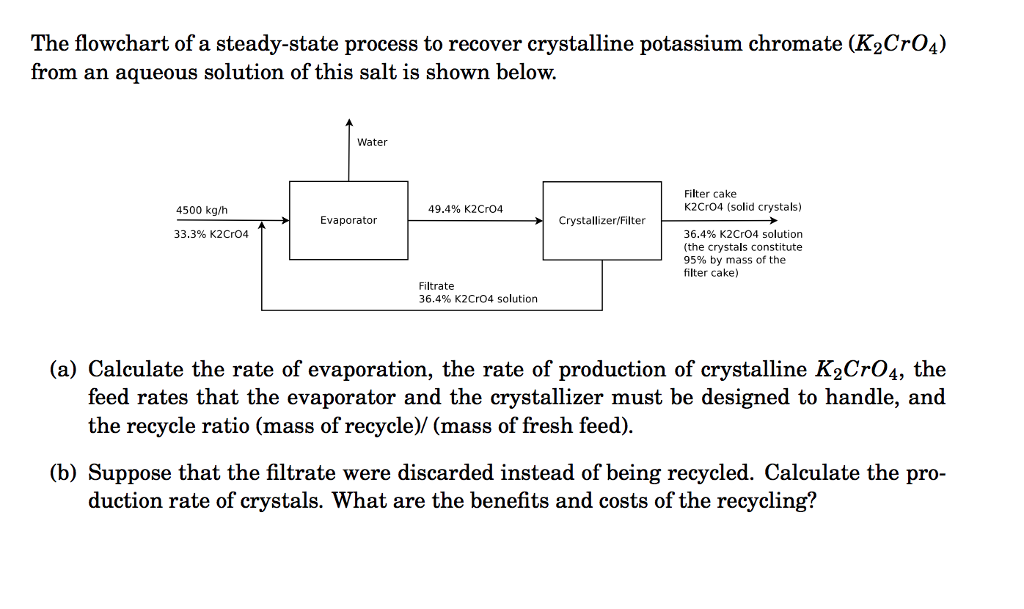 The flowchart of a steady-state process to recover crystalline potassium chromate ($K_2CrO_4$) from an aqueous solution of this salt is shown below.

Water

4500 kg/h

33.3% K2CrO4

Evaporator

49.4% K2CrO4

Crystallizer/Filter

Filter cake
K2CrO4 (solid crystals)

36.4% K2CrO4 solution
(the crystals constitute 95% by mass of the filter cake)

Filtrate
36.4% K2CrO4 solution

(a) Calculate the rate of evaporation, the rate of production of crystalline $K_2CrO_4$, the feed rates that the evaporator and the crystallizer must be designed to handle, and the recycle ratio (mass of recycle)/ (mass of fresh feed).

(b) Suppose that the filtrate were discarded instead of being recycled. Calculate the production rate of crystals. What are the benefits and costs of the recycling?